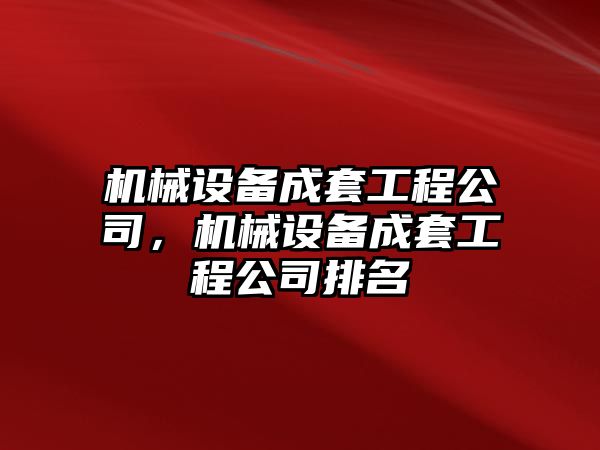 机械设备成套工程公司，机械设备成套工程公司排名